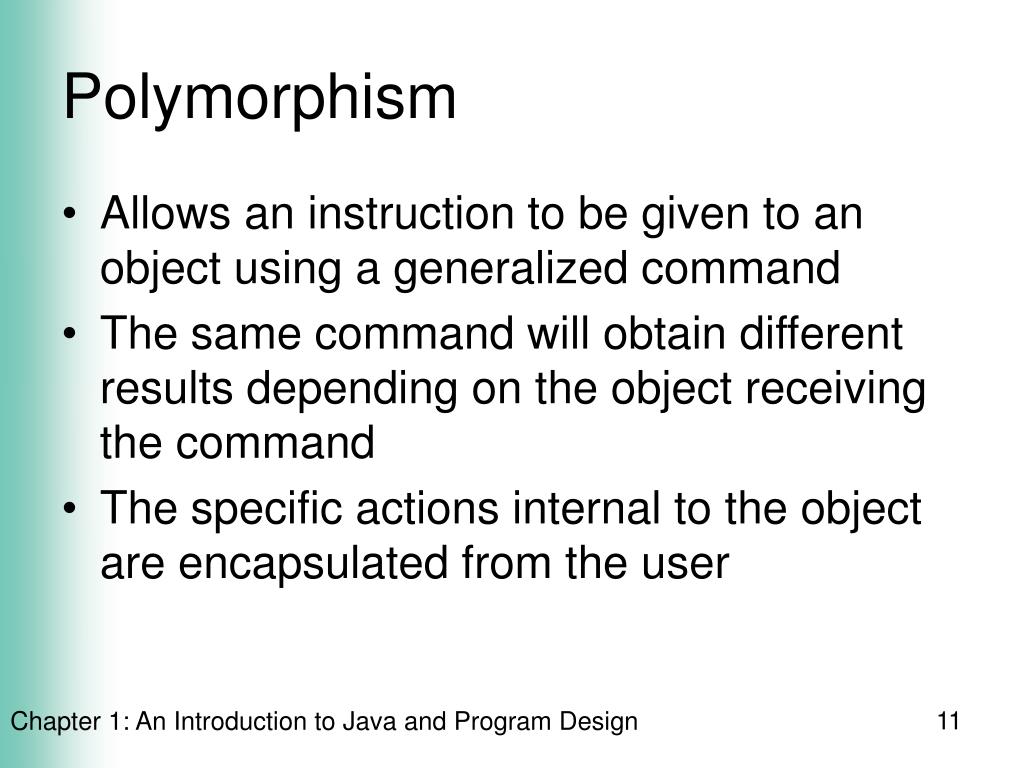 Polymorphism

• Allows an instruction to be given to an object using a generalized command
• The same command will obtain different results depending on the object receiving the command
• The specific actions internal to the object are encapsulated from the user

Chapter 1: An Introduction to Java and Program Design

11